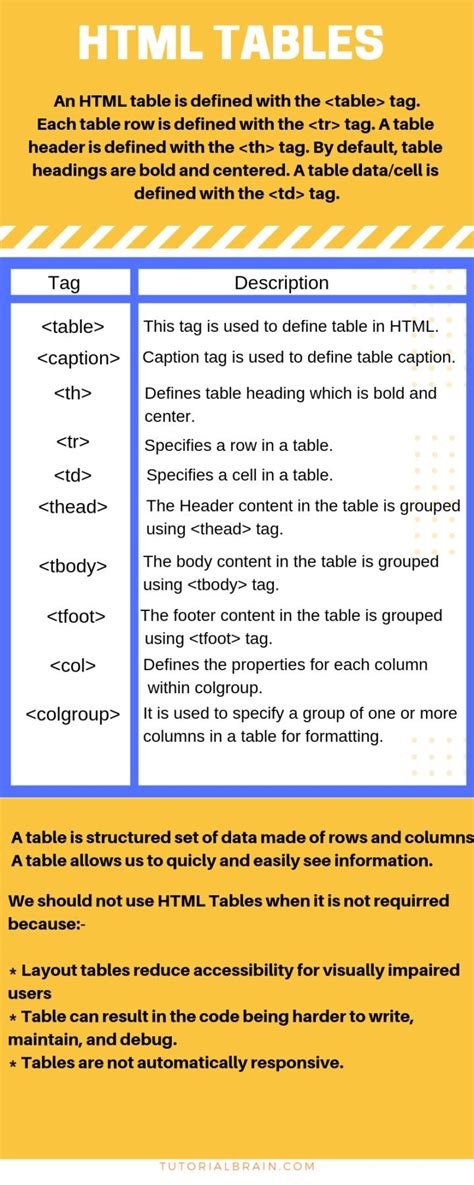 HTML TABLES

An HTML table is defined with the <table> tag. Each table row is defined with the <tr> tag. A table header is defined with the <th> tag. By default, table headings are bold and centered. A table data/cell is defined with the <td> tag.

| Tag | Description |
|---|---|
| <table> | This tag is used to define table in HTML. |
| <caption> | Caption tag is used to define table caption. |
| <th> | Defines table heading which is bold and center. |
| <tr> | Specifies a row in a table. |
| <td> | Specifies a cell in a table. |
| <thead> | The Header content in the table is grouped using <thead> tag. |
| <tbody> | The body content in the table is grouped using <tbody> tag. |
| <tfoot> | The footer content in the table is grouped using <tfoot> tag. |
| <col> | Defines the properties for each column within colgroup. |
| <colgroup> | It is used to specify a group of one or more columns in a table for formatting. |

A table is structured set of data made of rows and columns
A table allows us to quicly and easily see information.

We should not use HTML Tables when it is not requirred because:-

* Layout tables reduce accessibility for visually impaired users
* Table can result in the code being harder to write, maintain, and debug.
* Tables are not automatically responsive.

TUTORIALBRAIN.COM